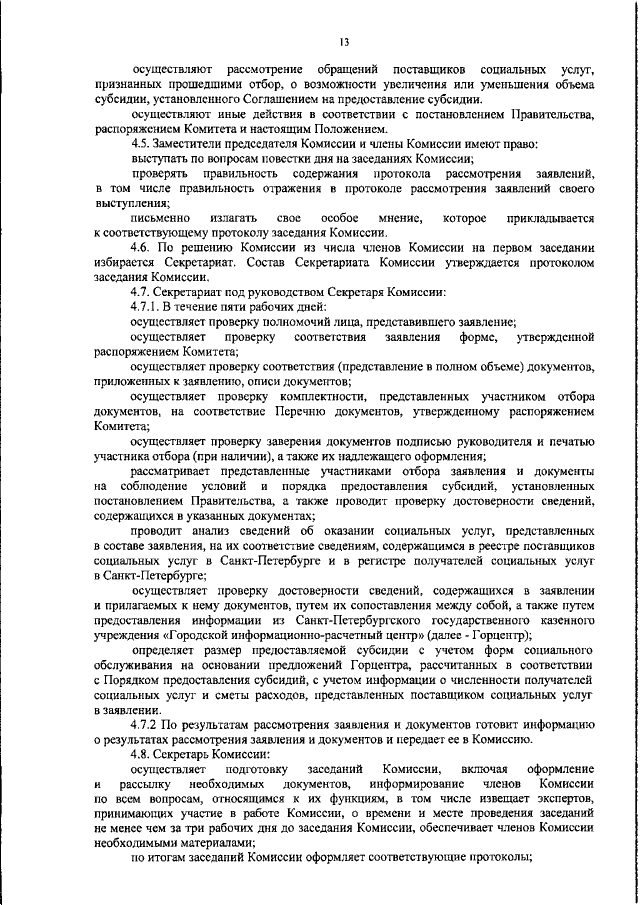 13

осуществляют рассмотрение обращений поставщиков социальных услуг, признанных прошедшими отбор, о возможности увеличения или уменьшения объема субсидии, установленного Соглашением на предоставление субсидии.

осуществляют иные действия в соответствии с постановлением Правительства, распоряжением Комитета и настоящим Положением.

4.5. Заместители председателя Комиссии и члены Комиссии имеют право:

выступать по вопросам повестки дня на заседаниях Комиссии;

проверять правильность содержания протокола рассмотрения заявлений, в том числе правильность отражения в протоколе рассмотрения заявлений своего выступления;

письменно излагать свое особое мнение, которое прикладывается к соответствующему протоколу заседания Комиссии.

4.6. По решению Комиссии из числа членов Комиссии на первом заседании избирается Секретариат. Состав Секретариата Комиссии утверждается протоколом заседания Комиссии.

4.7. Секретариат под руководством Секретаря Комиссии:

4.7.1. В течение пяти рабочих дней:

осуществляет проверку полномочий лица, представившего заявление;

осуществляет проверку соответствия заявления форме, утвержденной распоряжением Комитета;

осуществляет проверку соответствия (представление в полном объеме) документов, приложенных к заявлению, описи документов;

осуществляет проверку комплектности, представленных участником отбора документов, на соответствие Перечню документов, утвержденному распоряжением Комитета;

осуществляет проверку заверения документов подписью руководителя и печатью участника отбора (при наличии), а также их надлежащего оформления;

рассматривает представленные участниками отбора заявления и документы на соблюдение условий и порядка предоставления субсидий, установленных постановлением Правительства, а также проводит проверку достоверности сведений, содержащихся в указанных документах;

проводит анализ сведений об оказании социальных услуг, представленных в составе заявления, на их соответствие сведениям, содержащимся в реестре поставщиков социальных услуг в Санкт-Петербурге и в регистре получателей социальных услуг в Санкт-Петербурге;

осуществляет проверку достоверности сведений, содержащихся в заявлении и прилагаемых к нему документов, путем их сопоставления между собой, а также путем предоставления информации из Санкт-Петербургского государственного казенного учреждения «Городской информационно-расчетный центр» (далее - Горцентр);

определяет размер предоставляемой субсидии с учетом форм социального обслуживания на основании предложений Горцентра, рассчитанных в соответствии с Порядком предоставления субсидий, с учетом информации о численности получателей социальных услуг и сметы расходов, представленных поставщиком социальных услуг в заявлении.

4.7.2 По результатам рассмотрения заявления и документов готовит информацию о результатах рассмотрения заявления и документов и передает ее в Комиссию.

4.8. Секретарь Комиссии:

осуществляет подготовку заседаний Комиссии, включая оформление и рассылку необходимых документов, информирование членов Комиссии по всем вопросам, относящимся к их функциям, в том числе извещает экспертов, принимающих участие в работе Комиссии, о времени и месте проведения заседаний не менее чем за три рабочих дня до заседания Комиссии, обеспечивает членов Комиссии необходимыми материалами;

по итогам заседаний Комиссии оформляет соответствующие протоколы;